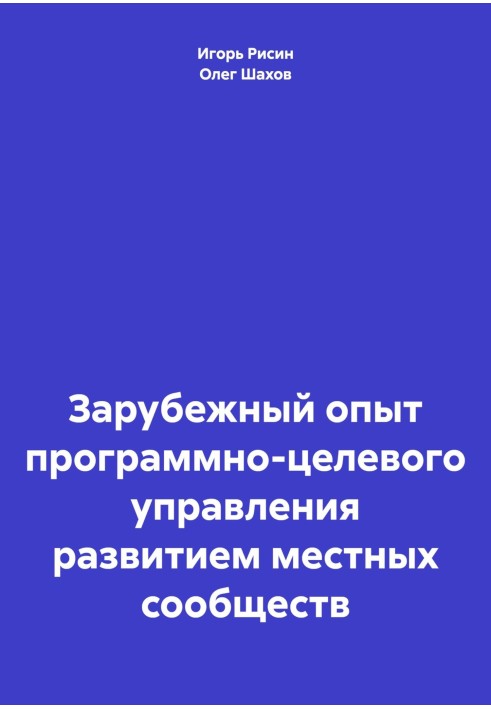 Игорь Рисин
Олег Шахов

Зарубежный опыт программно-целевого управления развитием местных сообществ